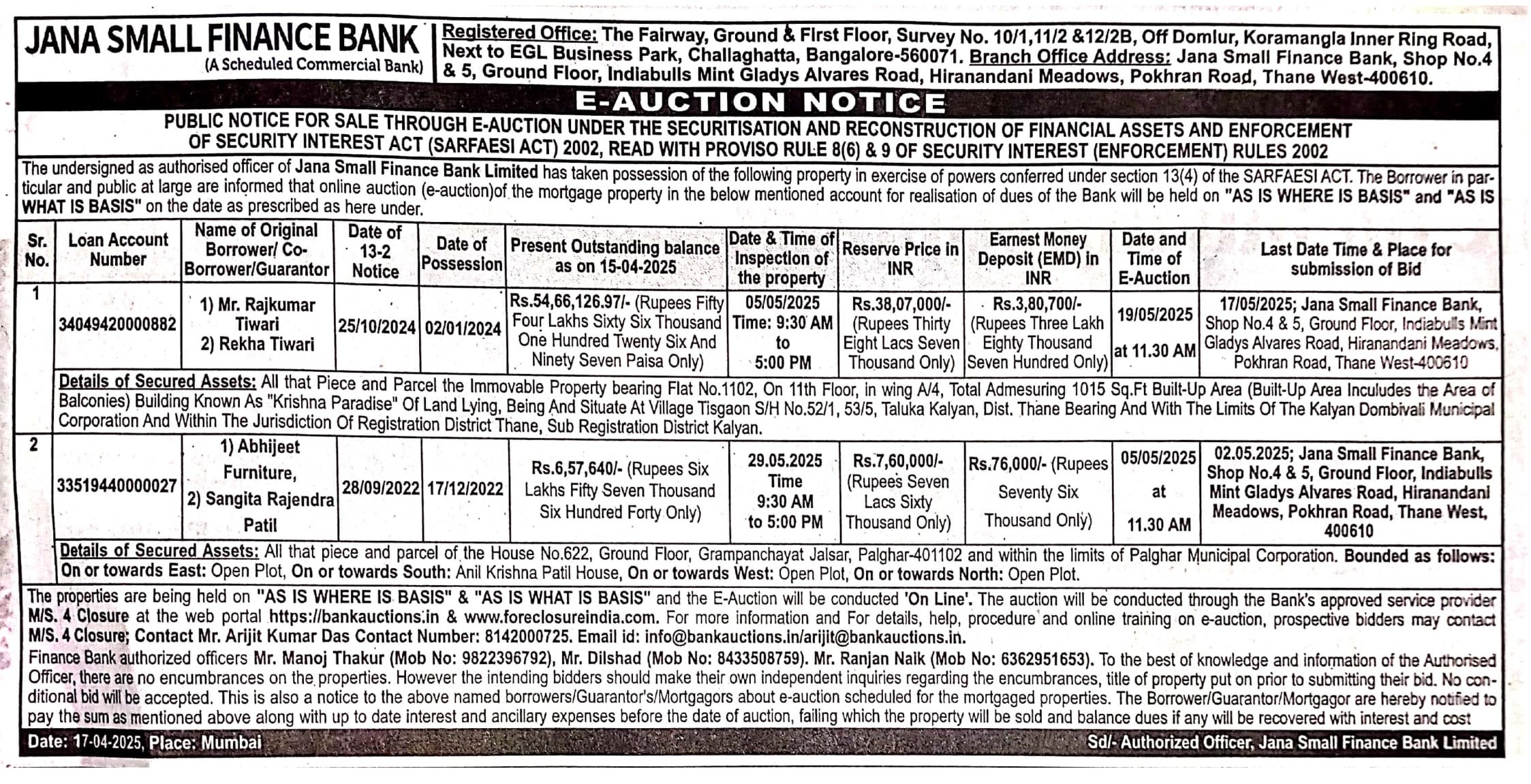 JANA SMALL FINANCE BANK
(A Scheduled Commercial Bank)

Registered Office: The Fairway, Ground & First Floor, Survey No. 10/1,11/2 &12/2B, Off Domlur, Koramangla Inner Ring Road, Next to EGL Business Park, Challaghatta, Bangalore-560071. Branch Office Address: Jana Small Finance Bank, Shop No.4 & 5, Ground Floor, Indiabulls Mint Gladys Alvares Road, Hiranandani Meadows, Pokhran Road, Thane West-400610.

E-AUCTION NOTICE

PUBLIC NOTICE FOR SALE THROUGH E-AUCTION UNDER THE SECURITISATION AND RECONSTRUCTION OF FINANCIAL ASSETS AND ENFORCEMENT OF SECURITY INTEREST ACT (SARFAESI ACT) 2002, READ WITH PROVISO RULE 8(6) & 9 OF SECURITY INTEREST (ENFORCEMENT) RULES 2002

The undersigned as authorised officer of Jana Small Finance Bank Limited has taken possession of the following property in exercise of powers conferred under section 13(4) of the SARFAESI ACT. The Borrower in particular and public at large are informed that online auction (e-auction)of the mortgage property in the below mentioned account for realisation of dues of the Bank will be held on "AS IS WHERE IS BASIS" and "AS IS WHAT IS BASIS" on the date as prescribed as here under.

| Sr. No. | Loan Account Number | Name of Original Borrower/ Co-Borrower/Guarantor | Date of 13-2 Notice | Date of Possession | Present Outstanding balance as on 15-04-2025 | Date & Time of Inspection of the property | Reserve Price in INR | Earnest Money Deposit (EMD) in INR | Date and Time of E-Auction | Last Date Time & Place for submission of Bid |
|---|---|---|---|---|---|---|---|---|---|---|
| 1 | 34049420000882 | 1) Mr. Rajkumar Tiwari 2) Rekha Tiwari | 25/10/2024 | 02/01/2024 | Rs.54,66,126.97/- (Rupees Fifty Four Lakhs Sixty Six Thousand One Hundred Twenty Six And Ninety Seven Paisa Only) | 05/05/2025 Time: 9:30 AM to 5:00 PM | Rs.38,07,000/- (Rupees Thirty Eight Lacs Seven Thousand Only) | Rs.3,80,700/- (Rupees Three Lakh Eighty Thousand Seven Hundred Only) | 19/05/2025 at 11.30 AM | 17/05/2025; Jana Small Finance Bank, Shop No.4 & 5, Ground Floor, Indiabulls Mint Gladys Alvares Road, Hiranandani Meadows, Pokhran Road, Thane West-400610 |
| | Details of Secured Assets: All that Piece and Parcel the Immovable Property bearing Flat No.1102, On 11th Floor, in wing A/4, Total Admesuring 1015 Sq.Ft Built-Up Area (Built-Up Area Inculudes the Area of Balconies) Building Known As "Krishna Paradise" Of Land Lying, Being And Situate At Village Tisgaon S/H No.52/1, 53/5, Taluka Kalyan, Dist. Thane Bearing And With The Limits Of The Kalyan Dombivali Municipal Corporation And Within The Jurisdiction Of Registration District Thane, Sub Registration District Kalyan. | | | | | | | | | |
| 2 | 33519440000027 | 1) Abhijeet Furniture, 2) Sangita Rajendra Patil | 28/09/2022 | 17/12/2022 | Rs.6,57,640/- (Rupees Six Lakhs Fifty Seven Thousand Six Hundred Forty Only) | 29.05.2025 Time 9:30 AM to 5:00 PM | Rs.7,60,000/- (Rupees Seven Lacs Sixty Thousand Only) | Rs.76,000/- (Rupees Seventy Six Thousand Only) | 05/05/2025 at 11.30 AM | 02.05.2025; Jana Small Finance Bank, Shop No.4 & 5, Ground Floor, Indiabulls Mint Gladys Alvares Road, Hiranandani Meadows, Pokhran Road, Thane West, 400610 |
| | Details of Secured Assets: All that piece and parcel of the House No.622, Ground Floor, Grampanchayat Jalsar, Palghar-401102 and within the limits of Palghar Municipal Corporation. Bounded as follows: On or towards East: Open Plot, On or towards South: Anil Krishna Patil House, On or towards West: Open Plot, On or towards North: Open Plot. | | | | | | | | | |

The properties are being held on "AS IS WHERE IS BASIS" & "AS IS WHAT IS BASIS" and the E-Auction will be conducted 'On Line'. The auction will be conducted through the Bank's approved service provider M/S. 4 Closure at the web portal https://bankauctions.in & www.foreclosureindia.com. For more information and For details, help, procedure and online training on e-auction, prospective bidders may contact M/S. 4 Closure; Contact Mr. Arijit Kumar Das Contact Number: 8142000725. Email id: info@bankauctions.in/arijit@bankauctions.in.
Finance Bank authorized officers Mr. Manoj Thakur (Mob No: 9822396792), Mr. Dilshad (Mob No: 8433508759). Mr. Ranjan Naik (Mob No: 6362951653). To the best of knowledge and information of the Authorised Officer, there are no encumbrances on the properties. However the intending bidders should make their own independent inquiries regarding the encumbrances, title of property put on prior to submitting their bid. No conditional bid will be accepted. This is also a notice to the above named borrowers/Guarantor's/Mortgagors about e-auction scheduled for the mortgaged properties. The Borrower/Guarantor/Mortgagor are hereby notified to pay the sum as mentioned above along with up to date interest and ancillary expenses before the date of auction, failing which the property will be sold and balance dues if any will be recovered with interest and cost

Date: 17-04-2025, Place: Mumbai
Sd/- Authorized Officer, Jana Small Finance Bank Limited